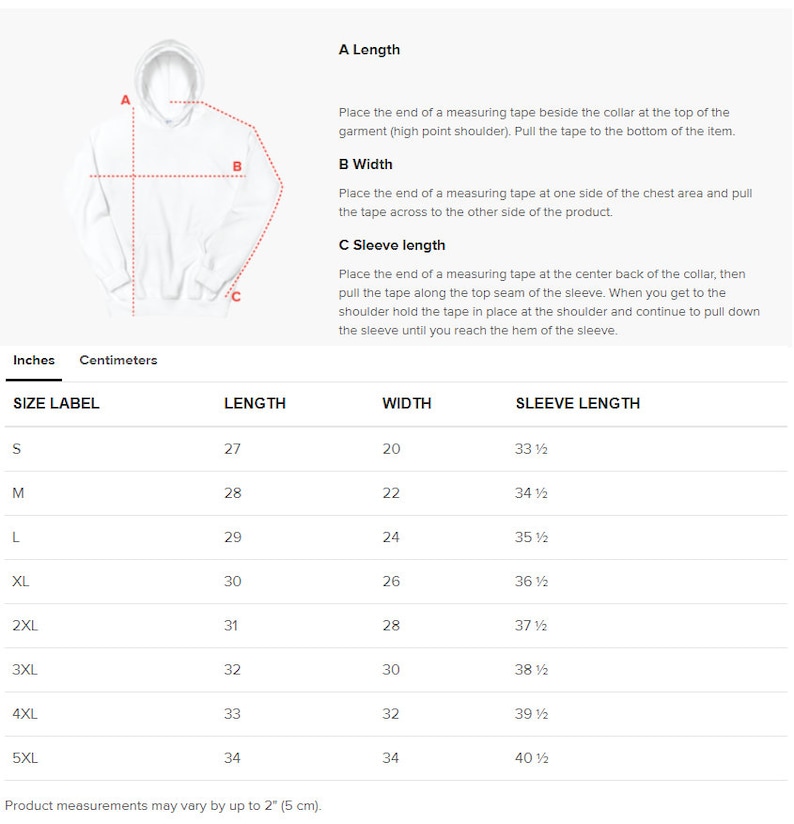 A

B

C

A Length

Place the end of a measuring tape beside the collar at the top of the garment (high point shoulder). Pull the tape to the bottom of the item.

B Width

Place the end of a measuring tape at one side of the chest area and pull the tape across to the other side of the product.

C Sleeve length

Place the end of a measuring tape at the center back of the collar, then pull the tape along the top seam of the sleeve. When you get to the shoulder hold the tape in place at the shoulder and continue to pull down the sleeve until you reach the hem of the sleeve.

Inches Centimeters

| SIZE LABEL | LENGTH | WIDTH | SLEEVE LENGTH |
|---|---|---|---|
| S | 27 | 20 | 33 ½ |
| M | 28 | 22 | 34 ½ |
| L | 29 | 24 | 35 ½ |
| XL | 30 | 26 | 36 ½ |
| 2XL | 31 | 28 | 37 ½ |
| 3XL | 32 | 30 | 38 ½ |
| 4XL | 33 | 32 | 39 ½ |
| 5XL | 34 | 34 | 40 ½ |

Product measurements may vary by up to 2" (5 cm).